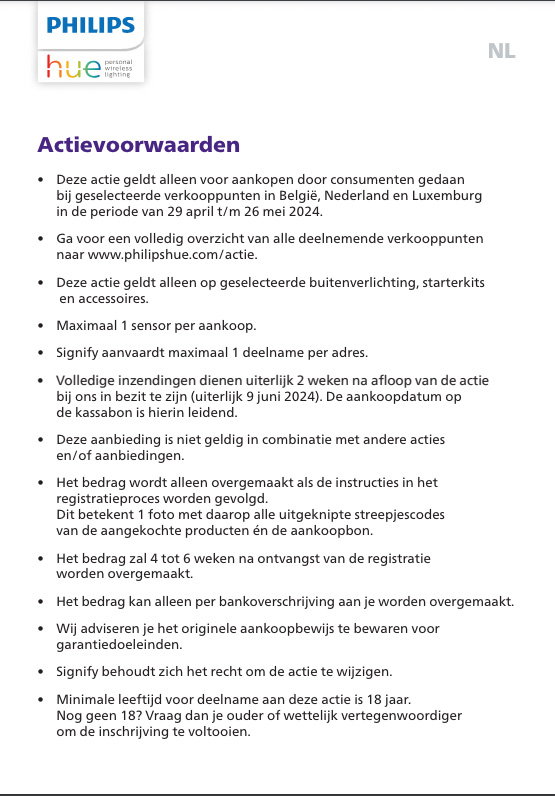 PHILIPS
hue personal wireless lighting

NL

Actievoorwaarden

• Deze actie geldt alleen voor aankopen door consumenten gedaan bij geselecteerde verkooppunten in België, Nederland en Luxemburg in de periode van 29 april t/m 26 mei 2024.

• Ga voor een volledig overzicht van alle deelnemende verkooppunten naar www.philipshue.com/actie.

• Deze actie geldt alleen op geselecteerde buitenverlichting, starterkits en accessoires.

• Maximaal 1 sensor per aankoop.

• Signify aanvaardt maximaal 1 deelname per adres.

• Volledige inzendingen dienen uiterlijk 2 weken na afloop van de actie bij ons in bezit te zijn (uiterlijk 9 juni 2024). De aankoopdatum op de kassabon is hierin leidend.

• Deze aanbieding is niet geldig in combinatie met andere acties en/of aanbiedingen.

• Het bedrag wordt alleen overgemaakt als de instructies in het registratieproces worden gevolgd.
Dit betekent 1 foto met daarop alle uitgeknipte streepjescodes van de aangekochte producten én de aankoopbon.

• Het bedrag zal 4 tot 6 weken na ontvangst van de registratie worden overgemaakt.

• Het bedrag kan alleen per bankoverschrijving aan je worden overgemaakt.

• Wij adviseren je het originele aankoopbewijs te bewaren voor garantiedoeleinden.

• Signify behoudt zich het recht om de actie te wijzigen.

• Minimale leeftijd voor deelname aan deze actie is 18 jaar.
Nog geen 18? Vraag dan je ouder of wettelijk vertegenwoordiger om de inschrijving te voltooien.